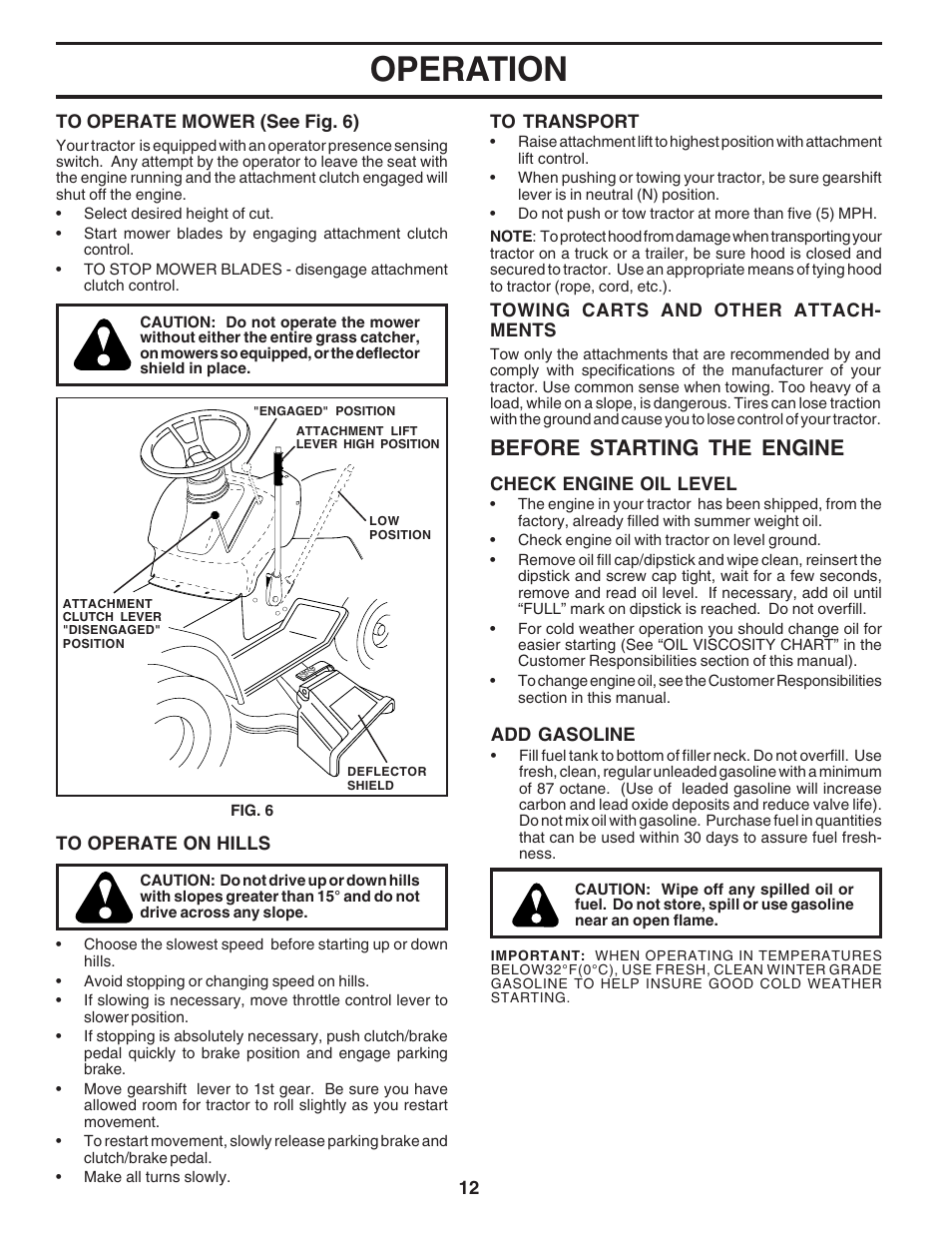 OPERATION

TO OPERATE MOWER (See Fig. 6)

Your tractor is equipped with an operator presence sensing switch. Any attempt by the operator to leave the seat with the engine running and the attachment clutch engaged will shut off the engine.

• Select desired height of cut.
• Start mower blades by engaging attachment clutch control.
• TO STOP MOWER BLADES - disengage attachment clutch control.

CAUTION: Do not operate the mower without either the entire grass catcher, on mowers so equipped, or the deflector shield in place.

"ENGAGED" POSITION
ATTACHMENT LIFT LEVER HIGH POSITION
LOW POSITION
ATTACHMENT CLUTCH LEVER "DISENGAGED" POSITION
DEFLECTOR SHIELD
FIG. 6

TO OPERATE ON HILLS

CAUTION: Do not drive up or down hills with slopes greater than 15° and do not drive across any slope.

• Choose the slowest speed before starting up or down hills.
• Avoid stopping or changing speed on hills.
• If slowing is necessary, move throttle control lever to slower position.
• If stopping is absolutely necessary, push clutch/brake pedal quickly to brake position and engage parking brake.
• Move gearshift lever to 1st gear. Be sure you have allowed room for tractor to roll slightly as you restart movement.
• To restart movement, slowly release parking brake and clutch/brake pedal.
• Make all turns slowly.

TO TRANSPORT
• Raise attachment lift to highest position with attachment lift control.
• When pushing or towing your tractor, be sure gearshift lever is in neutral (N) position.
• Do not push or tow tractor at more than five (5) MPH.

NOTE: To protect hood from damage when transporting your tractor on a truck or a trailer, be sure hood is closed and secured to tractor. Use an appropriate means of tying hood to tractor (rope, cord, etc.).

TOWING CARTS AND OTHER ATTACHMENTS
Tow only the attachments that are recommended by and comply with specifications of the manufacturer of your tractor. Use common sense when towing. Too heavy of a load, while on a slope, is dangerous. Tires can lose traction with the ground and cause you to lose control of your tractor.

BEFORE STARTING THE ENGINE

CHECK ENGINE OIL LEVEL
• The engine in your tractor has been shipped, from the factory, already filled with summer weight oil.
• Check engine oil with tractor on level ground.
• Remove oil fill cap/dipstick and wipe clean, reinsert the dipstick and screw cap tight, wait for a few seconds, remove and read oil level. If necessary, add oil until “FULL” mark on dipstick is reached. Do not overfill.
• For cold weather operation you should change oil for easier starting (See “OIL VISCOSITY CHART” in the Customer Responsibilities section of this manual).
• To change engine oil, see the Customer Responsibilities section in this manual.

ADD GASOLINE
• Fill fuel tank to bottom of filler neck. Do not overfill. Use fresh, clean, regular unleaded gasoline with a minimum of 87 octane. (Use of leaded gasoline will increase carbon and lead oxide deposits and reduce valve life). Do not mix oil with gasoline. Purchase fuel in quantities that can be used within 30 days to assure fuel freshness.

CAUTION: Wipe off any spilled oil or fuel. Do not store, spill or use gasoline near an open flame.

IMPORTANT: WHEN OPERATING IN TEMPERATURES BELOW32°F(0°C), USE FRESH, CLEAN WINTER GRADE GASOLINE TO HELP INSURE GOOD COLD WEATHER STARTING.

12